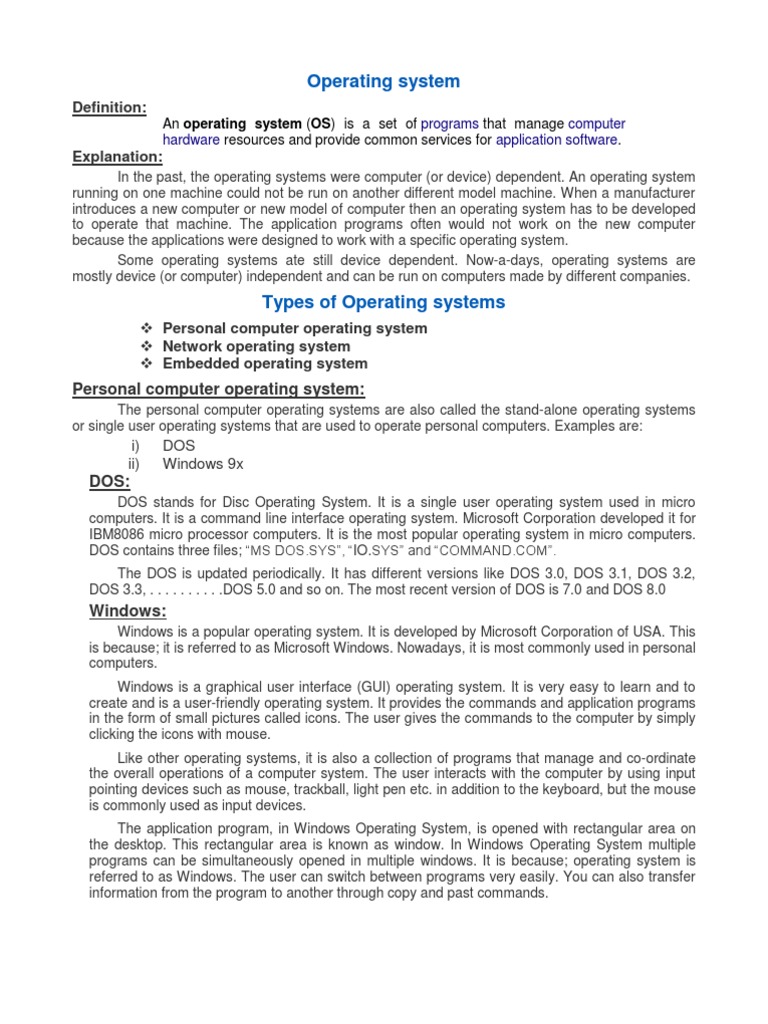 Operating system

Definition:

An operating system (OS) is a set of programs that manage computer hardware resources and provide common services for application software.

Explanation:

In the past, the operating systems were computer (or device) dependent. An operating system running on one machine could not be run on another different model machine. When a manufacturer introduces a new computer or new model of computer then an operating system has to be developed to operate that machine. The application programs often would not work on the new computer because the applications were designed to work with a specific operating system.

Some operating systems ate still device dependent. Now-a-days, operating systems are mostly device (or computer) independent and can be run on computers made by different companies.

Types of Operating systems

❖ Personal computer operating system
❖ Network operating system
❖ Embedded operating system

Personal computer operating system:

The personal computer operating systems are also called the stand-alone operating systems or single user operating systems that are used to operate personal computers. Examples are:

i) DOS
ii) Windows 9x

DOS:

DOS stands for Disc Operating System. It is a single user operating system used in micro computers. It is a command line interface operating system. Microsoft Corporation developed it for IBM8086 micro processor computers. It is the most popular operating system in micro computers. DOS contains three files; "MS DOS.SYS", "IO.SYS" and "COMMAND.COM".

The DOS is updated periodically. It has different versions like DOS 3.0, DOS 3.1, DOS 3.2, DOS 3.3, . . . . . . . . . .DOS 5.0 and so on. The most recent version of DOS is 7.0 and DOS 8.0

Windows:

Windows is a popular operating system. It is developed by Microsoft Corporation of USA. This is because; it is referred to as Microsoft Windows. Nowadays, it is most commonly used in personal computers.

Windows is a graphical user interface (GUI) operating system. It is very easy to learn and to create and is a user-friendly operating system. It provides the commands and application programs in the form of small pictures called icons. The user gives the commands to the computer by simply clicking the icons with mouse.

Like other operating systems, it is also a collection of programs that manage and co-ordinate the overall operations of a computer system. The user interacts with the computer by using input pointing devices such as mouse, trackball, light pen etc. in addition to the keyboard, but the mouse is commonly used as input devices.

The application program, in Windows Operating System, is opened with rectangular area on the desktop. This rectangular area is known as window. In Windows Operating System multiple programs can be simultaneously opened in multiple windows. It is because; operating system is referred to as Windows. The user can switch between programs very easily. You can also transfer information from the program to another through copy and past commands.